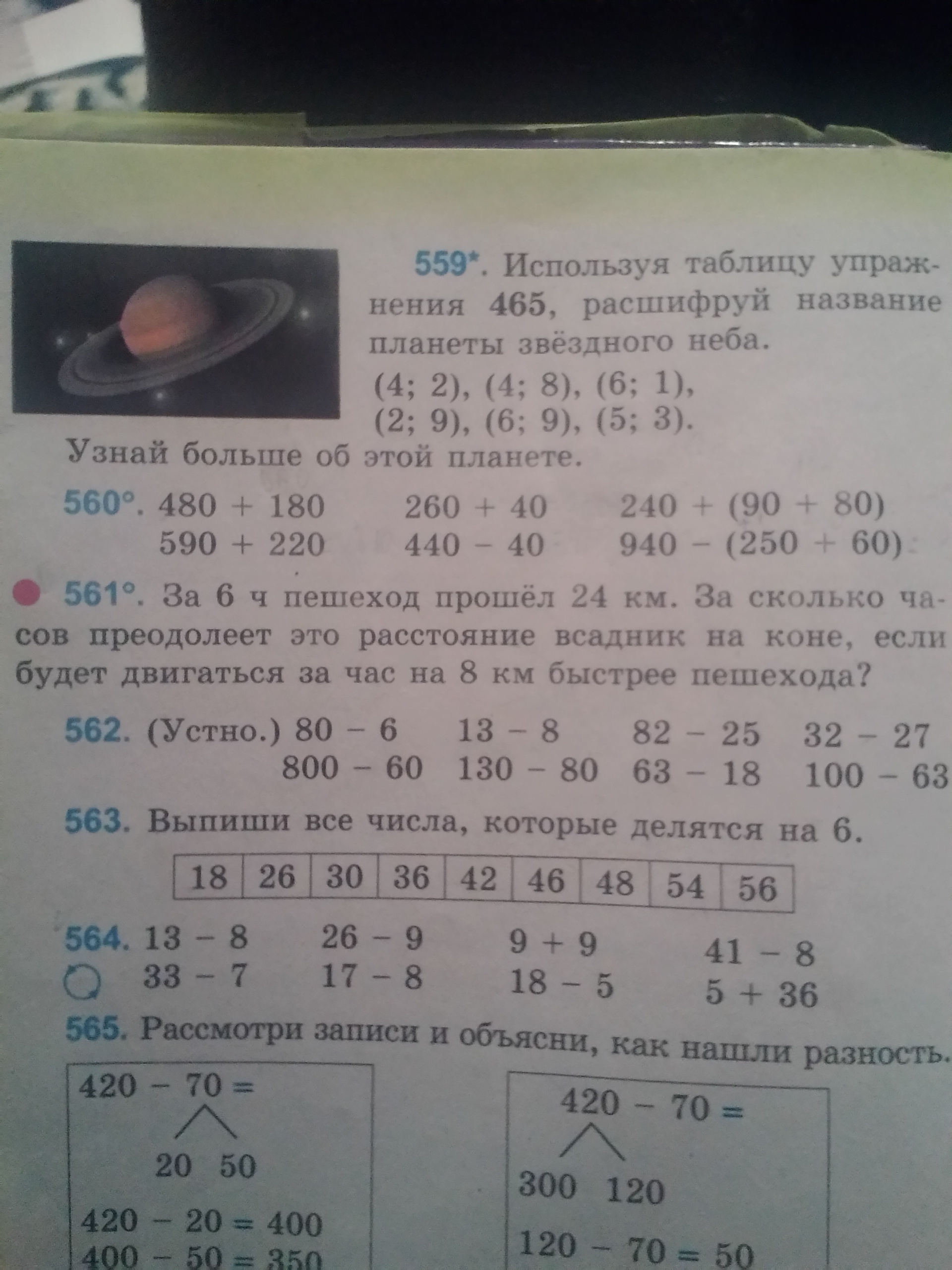 559*. Используя таблицу упражнения 465, расшифруй название планеты звёздного неба.
(4; 2), (4; 8), (6; 1),
(2; 9), (6; 9), (5; 3).
Узнай больше об этой планете.

560°. 480 + 180    260 + 40    240 + (90 + 80)
590 + 220    440 - 40    940 - (250 + 60)

561°. За 6 ч пешеход прошёл 24 км. За сколько часов преодолеет это расстояние всадник на коне, если будет двигаться за час на 8 км быстрее пешехода?

562. (Устно.) 80 - 6    13 - 8    82 - 25    32 - 27
800 - 60    130 - 80    63 - 18    100 - 63

563. Выпиши все числа, которые делятся на 6.

| 18 | 26 | 30 | 36 | 42 | 46 | 48 | 54 | 56 |
|---|---|---|---|---|---|---|---|---|

564. 13 - 8    26 - 9    9 + 9    41 - 8
33 - 7    17 - 8    18 - 5    5 + 36

565. Рассмотри записи и объясни, как нашли разность.

420 - 70 =
20 50
420 - 20 = 400
400 - 50 = 350

420 - 70 =
300 120
120 - 70 = 50